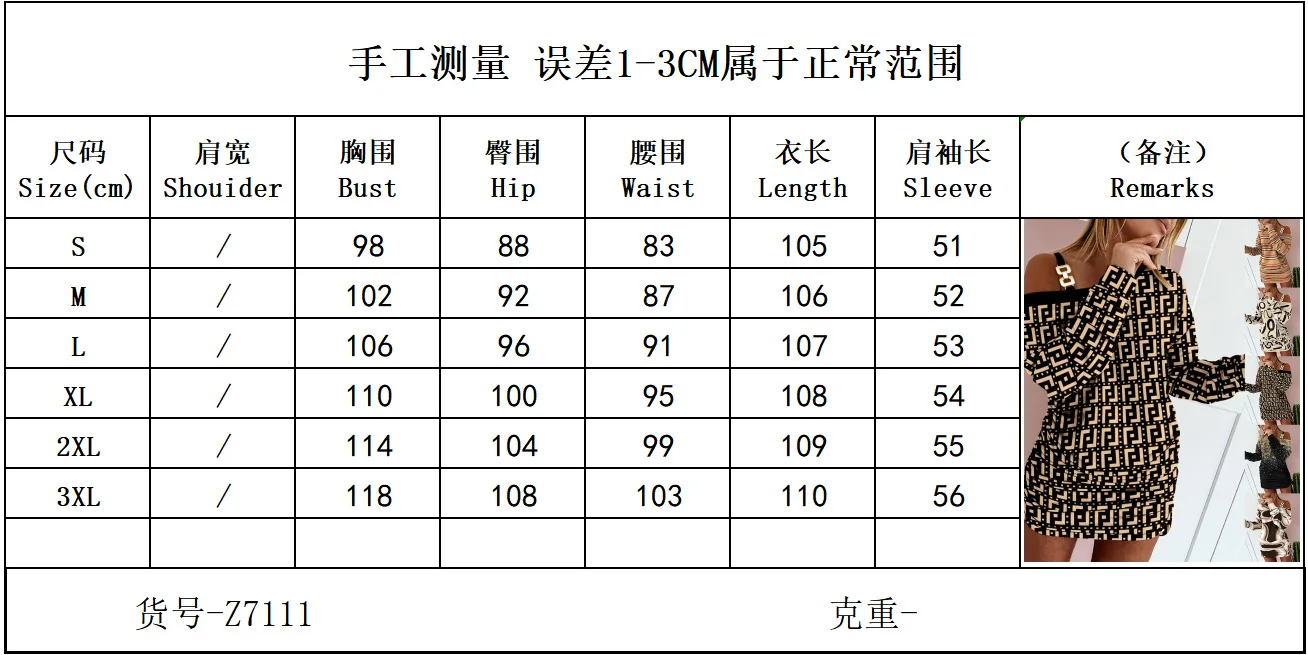 手工测量 误差1-3CM属于正常范围

| 尺码 Size(cm) | 肩宽 Shouider | 胸围 Bust | 臀围 Hip | 腰围 Waist | 衣长 Length | 肩袖长 Sleeve | (备注) Remarks |
|---|---|---|---|---|---|---|---|
| S | / | 98 | 88 | 83 | 105 | 51 | |
| M | / | 102 | 92 | 87 | 106 | 52 | |
| L | / | 106 | 96 | 91 | 107 | 53 | |
| XL | / | 110 | 100 | 95 | 108 | 54 | |
| 2XL | / | 114 | 104 | 99 | 109 | 55 | |
| 3XL | / | 118 | 108 | 103 | 110 | 56 | |
| | | | | | | | |

货号-Z7111

克重-